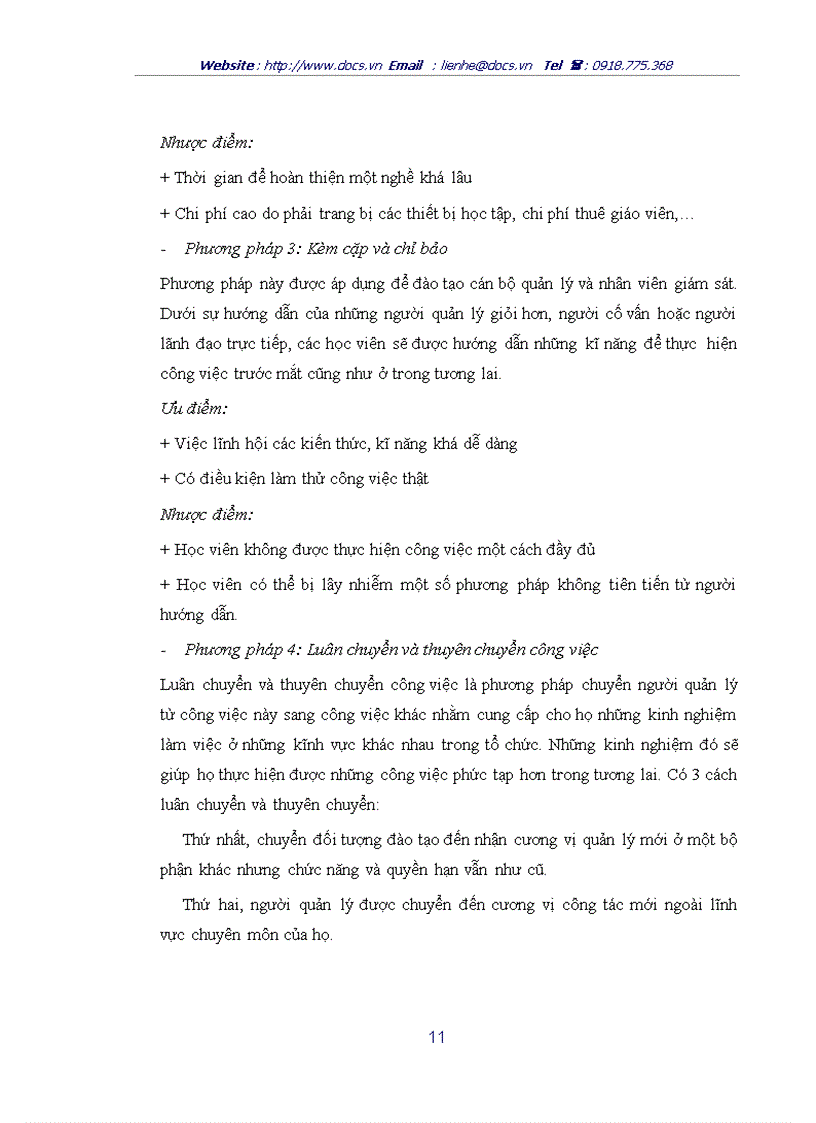 Website : http://www.docs.vn Email : lienhe@docs.vn Tel ☎ : 0918.775.368

Nhược điểm:

+ Thời gian để hoàn thiện một nghề khá lâu

+ Chi phí cao do phải trang bị các thiết bị học tập, chi phí thuê giáo viên,…

- Phương pháp 3: Kèm cặp và chỉ bảo

Phương pháp này được áp dụng để đào tạo cán bộ quản lý và nhân viên giám sát. Dưới sự hướng dẫn của những người quản lý giỏi hơn, người cố vấn hoặc người lãnh đạo trực tiếp, các học viên sẽ được hướng dẫn những kĩ năng để thực hiện công việc trước mắt cũng như ở trong tương lai.

Ưu điểm:

+ Việc lĩnh hội các kiến thức, kĩ năng khá dễ dàng

+ Có điều kiện làm thử công việc thật

Nhược điểm:

+ Học viên không được thực hiện công việc một cách đầy đủ

+ Học viên có thể bị lây nhiễm một số phương pháp không tiên tiến từ người hướng dẫn.

- Phương pháp 4: Luân chuyển và thuyên chuyển công việc

Luân chuyển và thuyên chuyển công việc là phương pháp chuyển người quản lý từ công việc này sang công việc khác nhằm cung cấp cho họ những kinh nghiệm làm việc ở những kĩnh vực khác nhau trong tổ chức. Những kinh nghiệm đó sẽ giúp họ thực hiện được những công việc phức tạp hơn trong tương lai. Có 3 cách luân chuyển và thuyên chuyển:

Thứ nhất, chuyển đối tượng đào tạo đến nhận cương vị quản lý mới ở một bộ phận khác nhưng chức năng và quyền hạn vẫn như cũ.

Thứ hai, người quản lý được chuyển đến cương vị công tác mới ngoài lĩnh vực chuyên môn của họ.

11